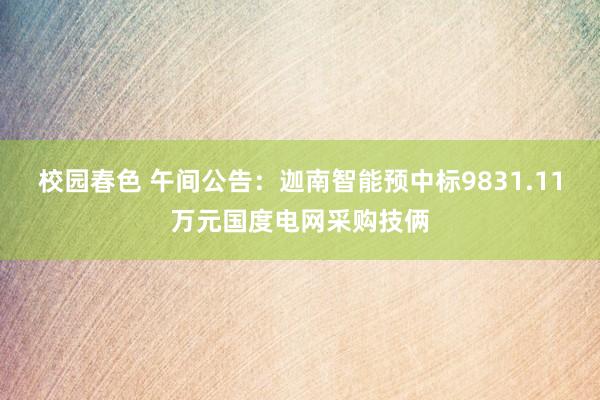 校园春色 午间公告：迦南智能预中标9831.11万元国度电网采购技俩